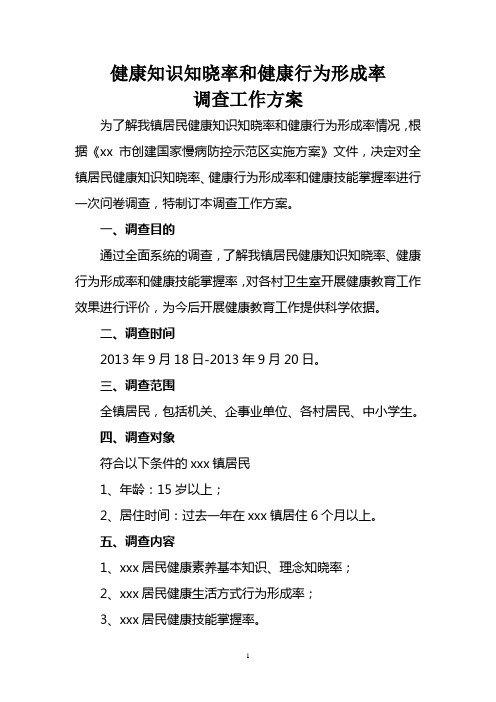 健康知识知晓率和健康行为形成率
调查工作方案

为了解我镇居民健康知识知晓率和健康行为形成率情况，根据《xx 市创建国家慢病防控示范区实施方案》文件，决定对全镇居民健康知识知晓率、健康行为形成率和健康技能掌握率进行一次问卷调查，特制订本调查工作方案。

一、调查目的

通过全面系统的调查，了解我镇居民健康知识知晓率、健康行为形成率和健康技能掌握率，对各村卫生室开展健康教育工作效果进行评价，为今后开展健康教育工作提供科学依据。

二、调查时间

2013 年 9 月 18 日-2013 年 9 月 20 日。

三、调查范围

全镇居民，包括机关、企事业单位、各村居民、中小学生。

四、调查对象

符合以下条件的 xxx 镇居民

1、年龄：15 岁以上；

2、居住时间：过去一年在 xxx 镇居住 6 个月以上。

五、调查内容

1、xxx 居民健康素养基本知识、理念知晓率；

2、xxx 居民健康生活方式行为形成率；

3、xxx 居民健康技能掌握率。

1